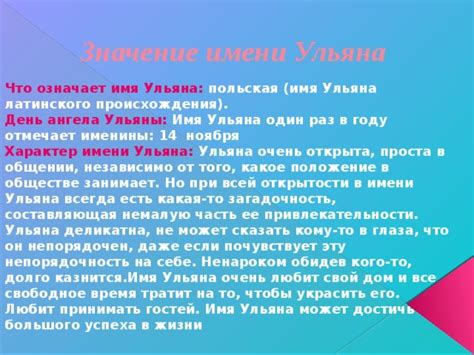 Значение имени Ульяна

Что означает имя Ульяна: польская (имя Ульяна латинского происхождения).
День ангела Ульяны: Имя Ульяна один раз в году отмечает именины: 14 ноября
Характер имени Ульяна: Ульяна очень открыта, проста в общении, независимо от того, какое положение в обществе занимает. Но при всей открытости в имени Ульяна всегда есть какая-то загадочность, составляющая немалую часть ее привлекательности. Ульяна деликатна, не может сказать кому-то в глаза, что он непорядочен, даже если почувствует эту непорядочность на себе. Ненароком обидев кого-то, долго казнится.Имя Ульяна очень любит свой дом и все свободное время тратит на то, чтобы украсить его. Любит принимать гостей. Имя Ульяна может достичь большого успеха в жизни